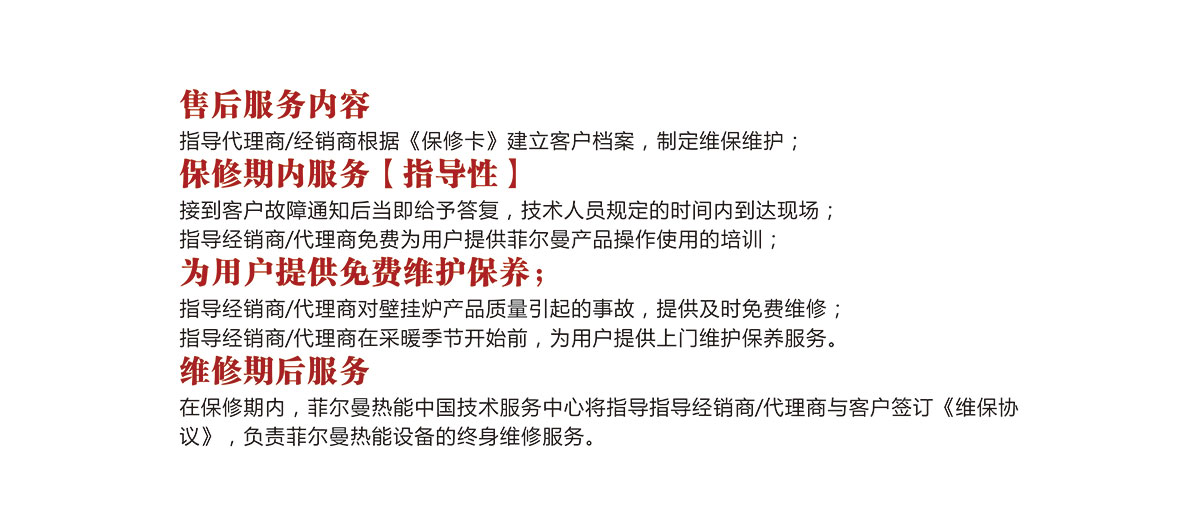 售后服务内容

指导代理商/经销商根据《保修卡》建立客户档案，制定维保维护；

保修期内服务【指导性】

接到客户故障通知后当即给予答复，技术人员规定的时间内到达现场；

指导经销商/代理商免费为用户提供菲尔曼产品操作使用的培训；

为用户提供免费维护保养；

指导经销商/代理商对壁挂炉产品质量引起的事故，提供及时免费维修；

指导经销商/代理商在采暖季节开始前，为用户提供上门维护保养服务。

维修期后服务

在保修期内，菲尔曼热能中国技术服务中心将指导指导经销商/代理商与客户签订《维保协议》，负责菲尔曼热能设备的终身维修服务。